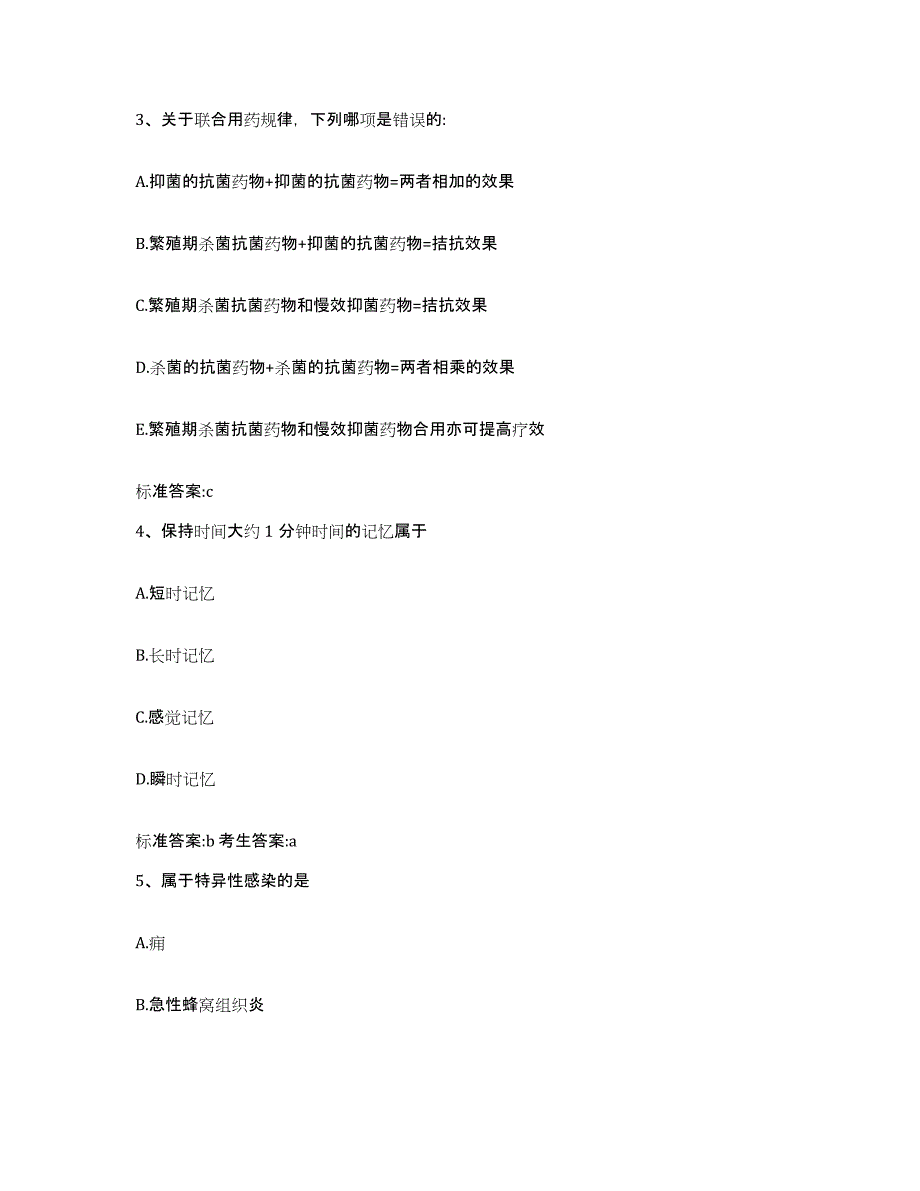 3、关于联合用药规律，下列哪项是错误的:

A.抑菌的抗菌药物+抑菌的抗菌药物=两者相加的效果

B.繁殖期杀菌抗菌药物+抑菌的抗菌药物=拮抗效果

C.繁殖期杀菌抗菌药物和慢效抑菌药物=拮抗效果

D.杀菌的抗菌药物+杀菌的抗菌药物=两者相乘的效果

E.繁殖期杀菌抗菌药物和慢效抑菌药物合用亦可提高疗效

标准答案:c

4、保持时间大约 1 分钟时间的记忆属于

A.短时记忆

B.长时记忆

C.感觉记忆

D.瞬时记忆

标准答案:b 考生答案:a

5、属于特异性感染的是

A.痈

B.急性蜂窝组织炎